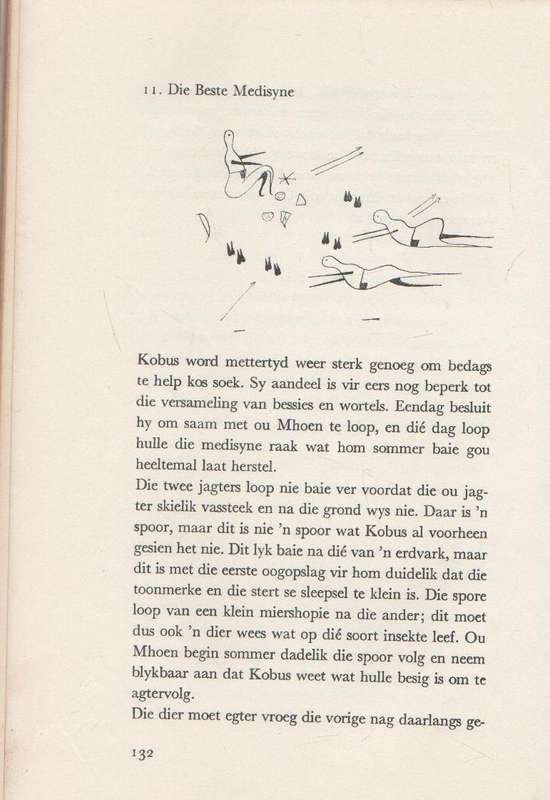 11. Die Beste Medisyne

Kobus word mettertyd weer sterk genoeg om bedags te help kos soek. Sy aandeel is vir eers nog beperk tot die versameling van bessies en wortels. Eendag besluit hy om saam met ou Mhoen te loop, en dié dag loop hulle die medisyne raak wat hom sommer baie gou heeltemal laat herstel.

Die twee jagters loop nie baie ver voordat die ou jagter skielik vassteek en na die grond wys nie. Daar is 'n spoor, maar dit is nie 'n spoor wat Kobus al voorheen gesien het nie. Dit lyk baie na dié van 'n erdvark, maar dit is met die eerste oogopslag vir hom duidelik dat die toonmerke en die stert se sleepsel te klein is. Die spore loop van een klein miershopie na die ander; dit moet dus ook 'n dier wees wat op dié soort insekte leef. Ou Mhoen begin sommer dadelik die spoor volg en neem blykbaar aan dat Kobus weet wat hulle besig is om te agtervolg.

Die dier moet egter vroeg die vorige nag daarlangs ge-

132